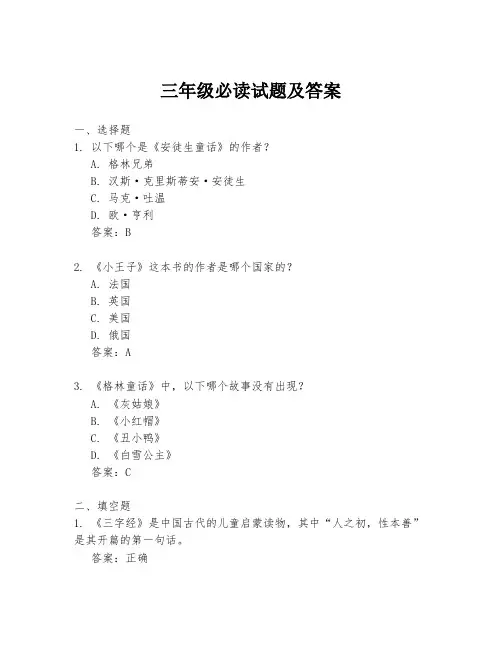 三年级必读试题及答案

一、选择题
1. 以下哪个是《安徒生童话》的作者？
A. 格林兄弟
B. 汉斯·克里斯蒂安·安徒生
C. 马克·吐温
D. 欧·亨利
答案：B

2. 《小王子》这本书的作者是哪个国家的？
A. 法国
B. 英国
C. 美国
D. 俄国
答案：A

3. 《格林童话》中，以下哪个故事没有出现？
A. 《灰姑娘》
B. 《小红帽》
C. 《丑小鸭》
D. 《白雪公主》
答案：C

二、填空题
1. 《三字经》是中国古代的儿童启蒙读物，其中“人之初，性本善”是其开篇的第一句话。
答案：正确